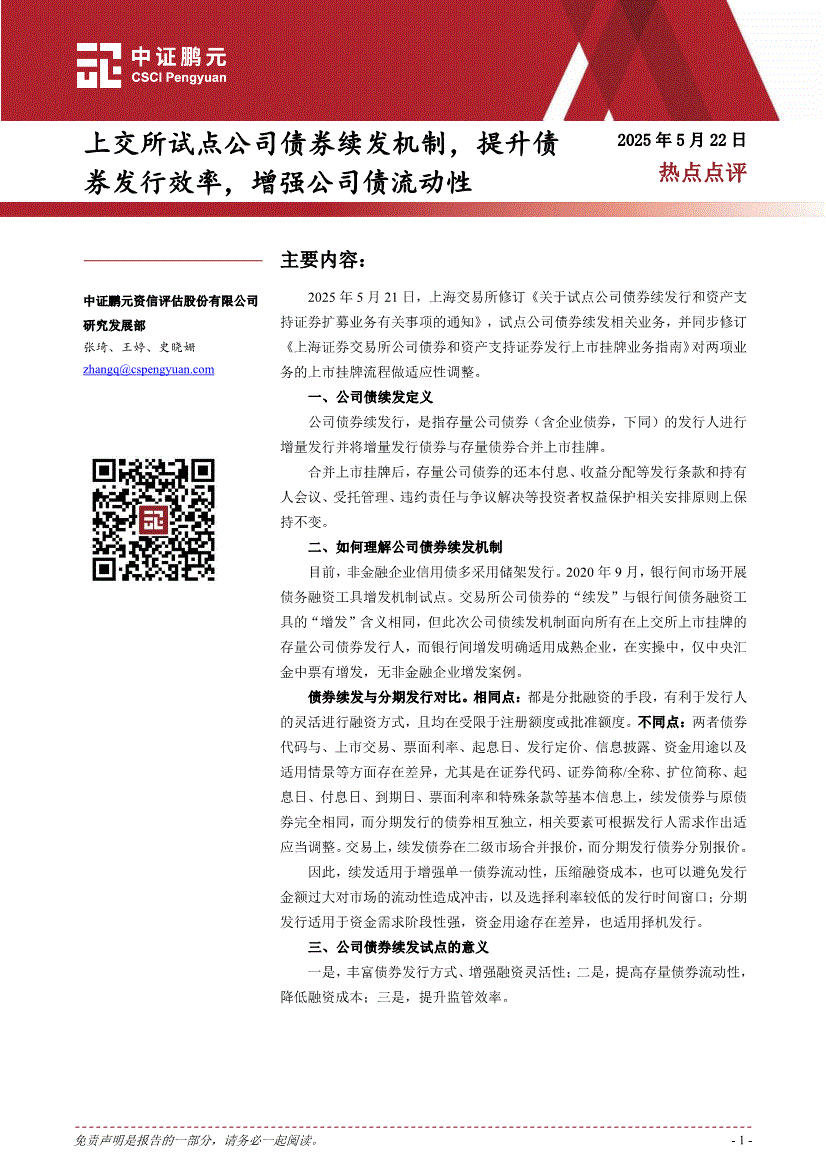 中证鹏元
CSCI Pengyuan

上交所试点公司债券续发机制，提升债券发行效率，增强公司债流动性

2025 年 5 月 22 日
热点点评

中证鹏元资信评估股份有限公司
研究发展部
张琦、王婷、史晓姗
zhangq@cspengyuan.com

主要内容：

2025 年 5 月 21 日，上海交易所修订《关于试点公司债券续发行和资产支持证券扩募业务有关事项的通知》，试点公司债券续发相关业务，并同步修订《上海证券交易所公司债券和资产支持证券发行上市挂牌业务指南》对两项业务的上市挂牌流程做适应性调整。

一、公司债续发定义

公司债券续发行，是指存量公司债券（含企业债券，下同）的发行人进行增量发行并将增量发行债券与存量债券合并上市挂牌。

合并上市挂牌后，存量公司债券的还本付息、收益分配等发行条款和持有人会议、受托管理、违约责任与争议解决等投资者权益保护相关安排原则上保持不变。

二、如何理解公司债券续发机制

目前，非金融企业信用债多采用储架发行。2020 年 9 月，银行间市场开展债务融资工具增发机制试点。交易所公司债券的“续发”与银行间债务融资工具的“增发”含义相同，但此次公司债续发机制面向所有在上交所上市挂牌的存量公司债券发行人，而银行间增发明确适用成熟企业，在实操中，仅中央汇金中票有增发，无非金融企业增发案例。

债券续发与分期发行对比。相同点：都是分批融资的手段，有利于发行人的灵活进行融资方式，且均在受限于注册额度或批准额度。不同点：两者债券代码与、上市交易、票面利率、起息日、发行定价、信息披露、资金用途以及适用情景等方面存在差异，尤其是在证券代码、证券简称/全称、扩位简称、起息日、付息日、到期日、票面利率和特殊条款等基本信息上，续发债券与原债券完全相同，而分期发行的债券相互独立，相关要素可根据发行人需求作出适应当调整。交易上，续发债券在二级市场合并报价，而分期发行债券分别报价。

因此，续发适用于增强单一债券流动性，压缩融资成本，也可以避免发行金额过大对市场的流动性造成冲击，以及选择利率较低的发行时间窗口；分期发行适用于资金需求阶段性强，资金用途存在差异，也适用择机发行。

三、公司债券续发试点的意义

一是，丰富债券发行方式、增强融资灵活性；二是，提高存量债券流动性，降低融资成本；三是，提升监管效率。

免责声明是报告的一部分，请务必一起阅读。
- 1 -